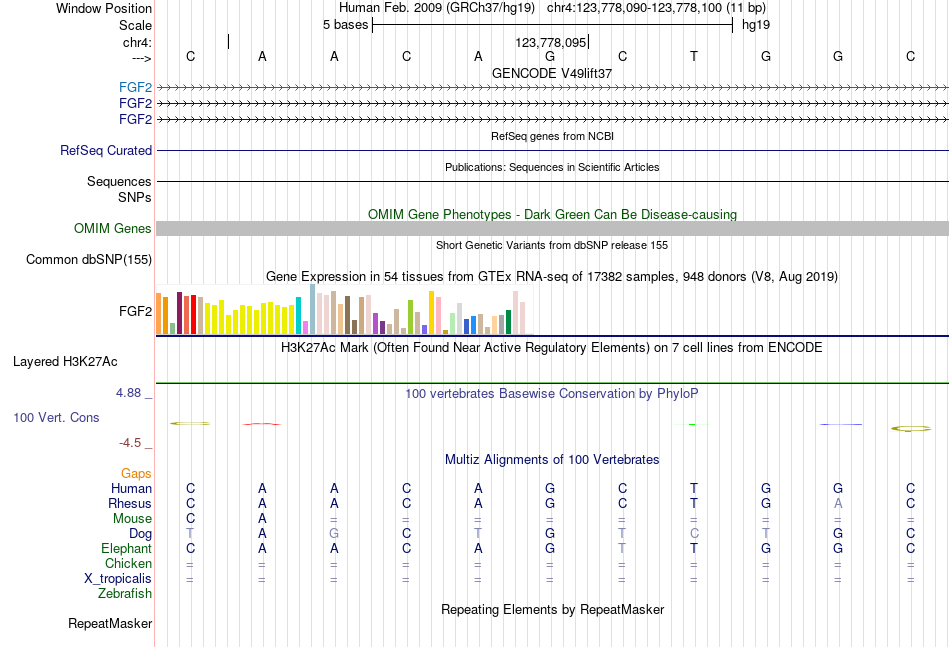 Window Position Human Feb. 2009 (GRCh37/hg19) chr4:123,778,090-123,778,100 (11 bp)
Scale 5 bases hg19
chr4: 123,778,095
---> C A A C A G C T G G C
GENCODE V49lift37
FGF2
FGF2
FGF2
RefSeq genes from NCBI
RefSeq Curated
Publications: Sequences in Scientific Articles
Sequences
SNPs
OMIM Gene Phenotypes - Dark Green Can Be Disease-causing
OMIM Genes
Short Genetic Variants from dbSNP release 155
Common dbSNP(155)
Gene Expression in 54 tissues from GTEx RNA-seq of 17382 samples, 948 donors (V8, Aug 2019)
FGF2
H3K27Ac Mark (Often Found Near Active Regulatory Elements) on 7 cell lines from ENCODE
Layered H3K27Ac
4.88 _ 100 vertebrates Basewise Conservation by PhyloP
100 Vert. Cons
-4.5 _
Multiz Alignments of 100 Vertebrates
Gaps
Human C A A C A G C T G G C
Rhesus C A A C A G C T G A C
Mouse C A = = = = = = = = =
Dog T A G C T G T C T G C
Elephant C A A C A G T T G G C
Chicken = = = = = = = = = = =
X_tropicalis = = = = = = = = = = =
Zebrafish
Repeating Elements by RepeatMasker
RepeatMasker